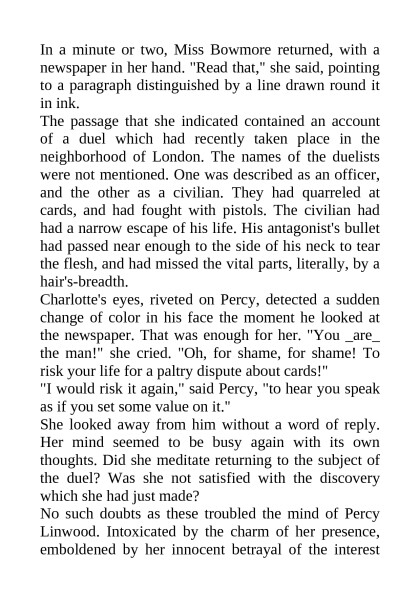 In a minute or two, Miss Bowmore returned, with a newspaper in her hand. "Read that," she said, pointing to a paragraph distinguished by a line drawn round it in ink.

The passage that she indicated contained an account of a duel which had recently taken place in the neighborhood of London. The names of the duelists were not mentioned. One was described as an officer, and the other as a civilian. They had quarreled at cards, and had fought with pistols. The civilian had had a narrow escape of his life. His antagonist's bullet had passed near enough to the side of his neck to tear the flesh, and had missed the vital parts, literally, by a hair's-breadth.

Charlotte's eyes, riveted on Percy, detected a sudden change of color in his face the moment he looked at the newspaper. That was enough for her. "You _are_ the man!" she cried. "Oh, for shame, for shame! To risk your life for a paltry dispute about cards!"

"I would risk it again," said Percy, "to hear you speak as if you set some value on it."

She looked away from him without a word of reply. Her mind seemed to be busy again with its own thoughts. Did she meditate returning to the subject of the duel? Was she not satisfied with the discovery which she had just made?

No such doubts as these troubled the mind of Percy Linwood. Intoxicated by the charm of her presence, emboldened by her innocent betrayal of the interest